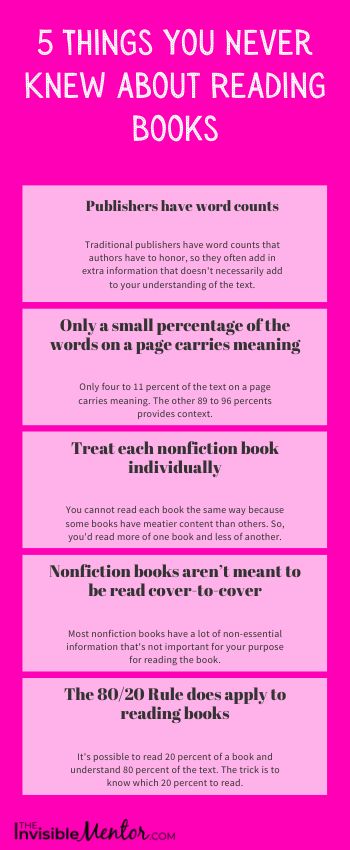 5 THINGS YOU NEVER KNEW ABOUT READING BOOKS

Publishers have word counts

Traditional publishers have word counts that authors have to honor, so they often add in extra information that doesn't necessarily add to your understanding of the text.

Only a small percentage of the words on a page carries meaning

Only four to 11 percent of the text on a page carries meaning. The other 89 to 96 percents provides context.

Treat each nonfiction book individually

You cannot read each book the same way because some books have meatier content than others. So, you'd read more of one book and less of another.

Nonfiction books aren't meant to be read cover-to-cover

Most nonfiction books have a lot of non-essential information that's not important for your purpose for reading the book.

The 80/20 Rule does apply to reading books

It's possible to read 20 percent of a book and understand 80 percent of the text. The trick is to know which 20 percent to read.

THE InvisibleMentor.COM